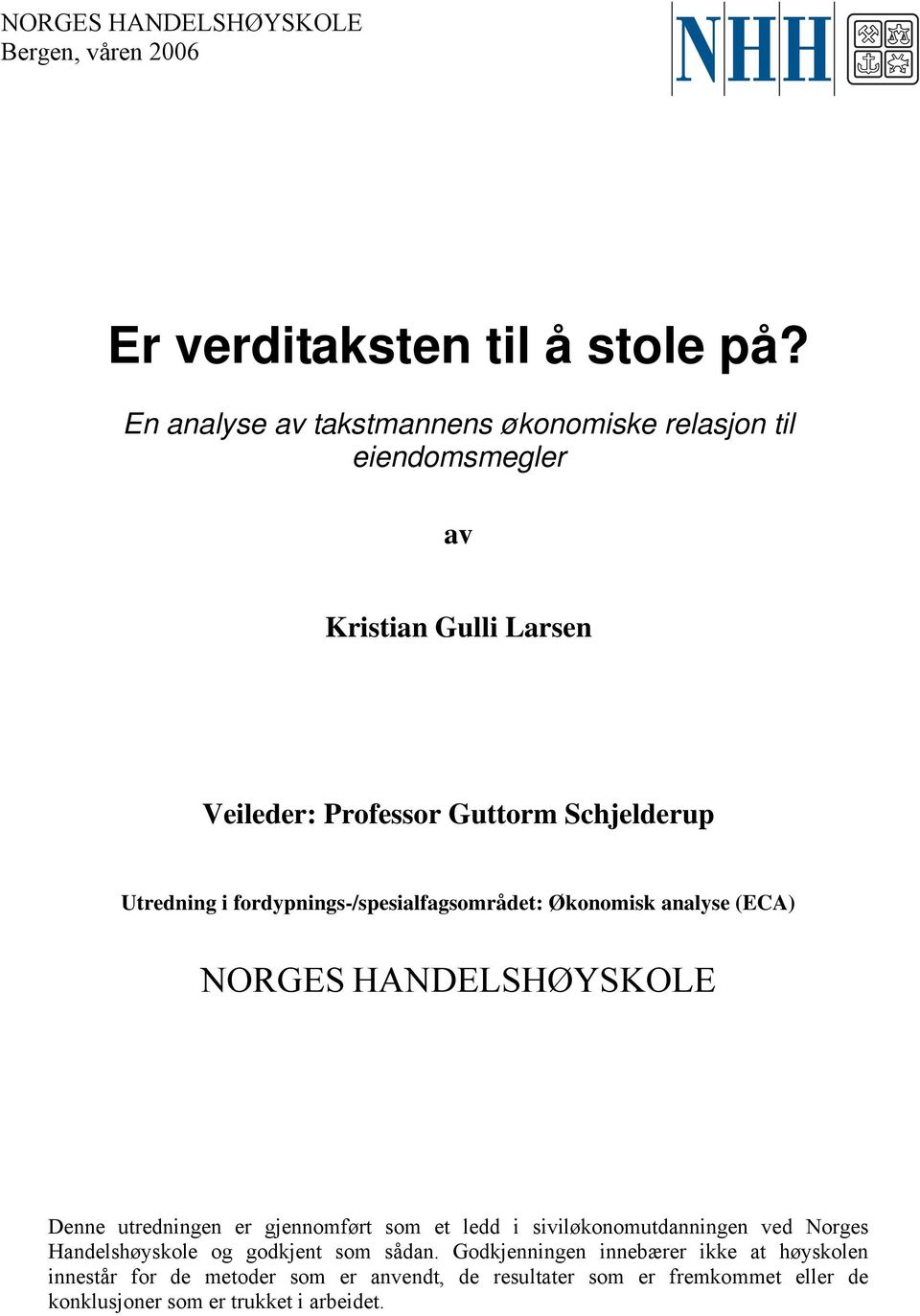 NORGES HANDELSHØYSKOLE
Bergen, våren 2006

NHH

Er verditaksten til å stole på?

En analyse av takstmannens økonomiske relasjon til eiendomsmegler

av

Kristian Gulli Larsen

Veileder: Professor Guttorm Schjelderup

Utredning i fordypnings-/spesialfagsområdet: Økonomisk analyse (ECA)

NORGES HANDELSHØYSKOLE

Denne utredningen er gjennomført som et ledd i siviløkonomutdanningen ved Norges Handelshøyskole og godkjent som sådan. Godkjenningen innebærer ikke at høyskolen innestår for de metoder som er anvendt, de resultater som er fremkommet eller de konklusjoner som er trukket i arbeidet.